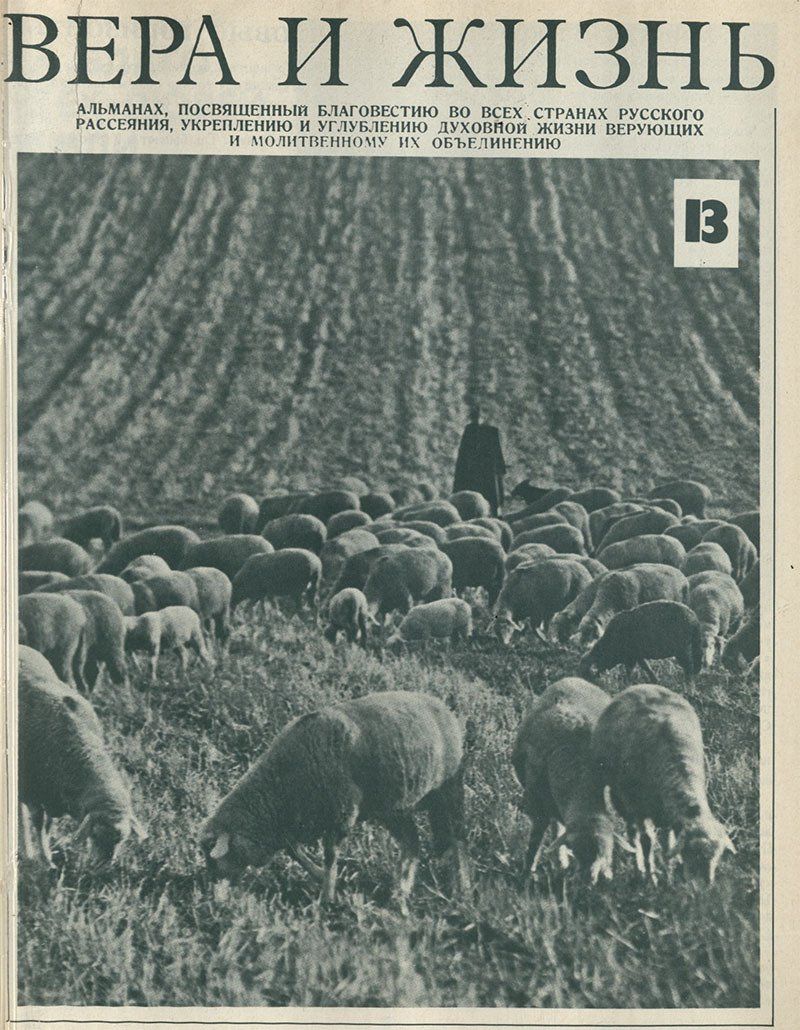 ВЕРА И ЖИЗНЬ

АЛЬМАНАХ, ПОСВЯЩЕННЫЙ БЛАГОВЕСТИЮ ВО ВСЕХ СТРАНАХ РУССКОГО РАССЕЯНИЯ, УКРЕПЛЕНИЮ И УГЛУБЛЕНИЮ ДУХОВНОЙ ЖИЗНИ ВЕРУЮЩИХ И МОЛИТВЕННОМУ ИХ ОБЪЕДИНЕНИЮ

13